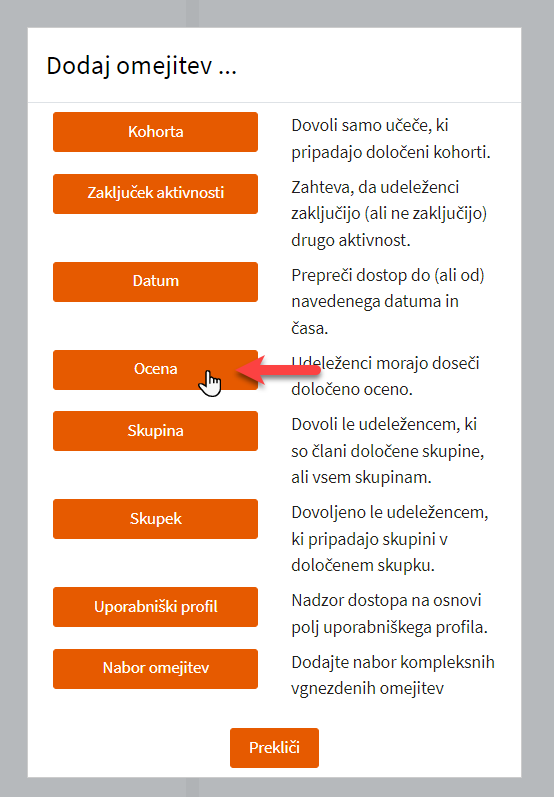 Dodaj omejitev ...

Kohorta
Dovoli samo učeče, ki pripadajo določeni kohorti.

Zaključek aktivnosti
Zahteva, da udeleženci zaključijo (ali ne zaključijo) drugo aktivnost.

Datum
Prepreči dostop do (ali od) navedenega datuma in časa.

Ocena
Udeleženci morajo doseči določeno oceno.

Skupina
Dovoli le udeležencem, ki so člani določene skupine, ali vsem skupinam.

Skupek
Dovoljeno le udeležencem, ki pripadajo skupini v določenem skupku.

Uporabniški profil
Nadzor dostopa na osnovi polj uporabniškega profila.

Nabor omejitev
Dodajte nabor kompleksnih vgnezdenih omejitev

Prekliči